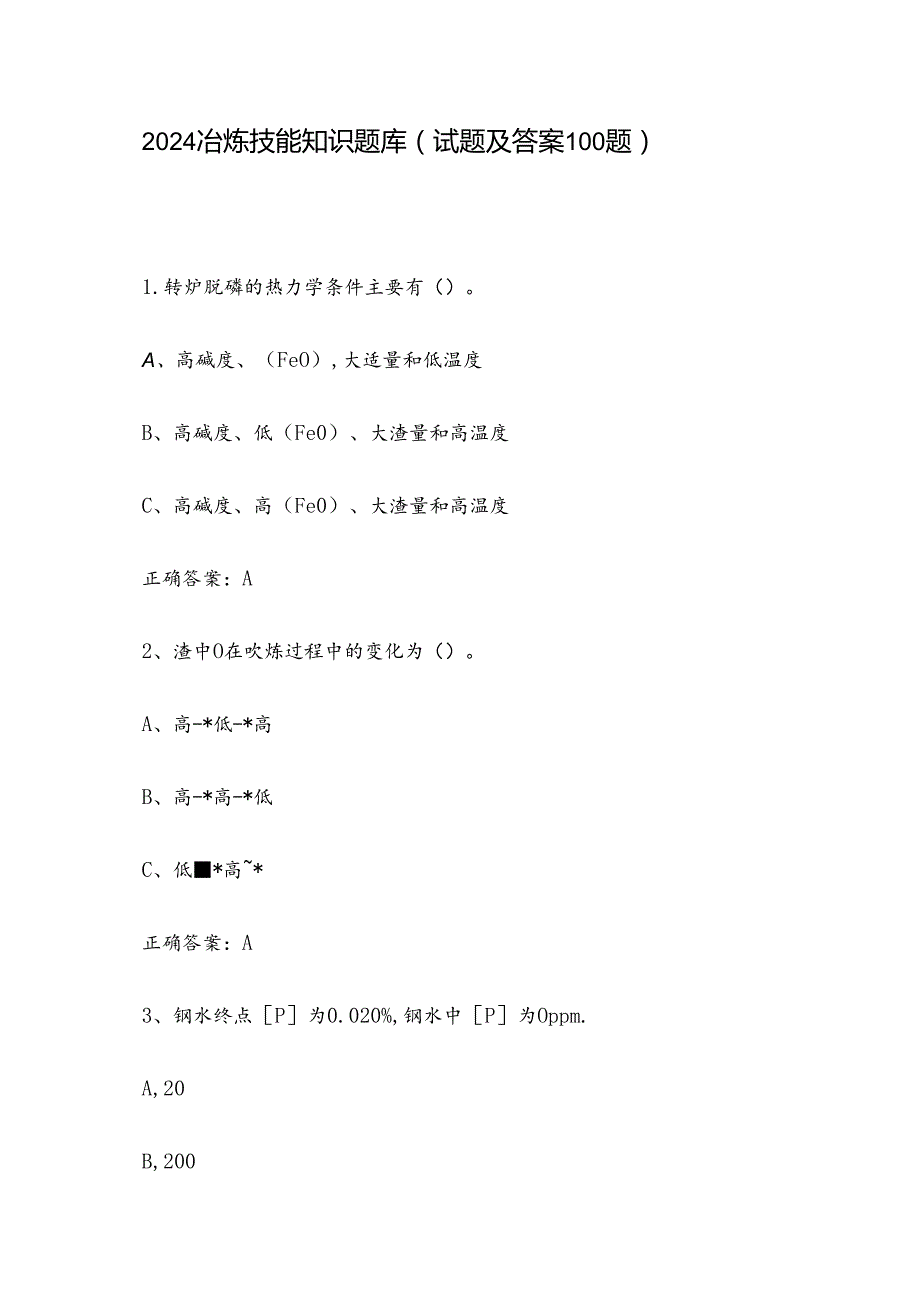 2024冶炼技能知识题库（试题及答案100题）

1.转炉脱磷的热力学条件主要有（）。

A、高碱度、（FeO），大适量和低温度

B、高碱度、低（FeO）、大渣量和高温度

C、高碱度、高（FeO）、大渣量和高温度

正确答案：A

2、渣中O在吹炼过程中的变化为（）。

A、高-*低-*高

B、高-*高-*低

C、低■*高~*

正确答案：A

3、钢水终点［P］为0.020%，钢水中［P］为Oppm.

A，20

B，200